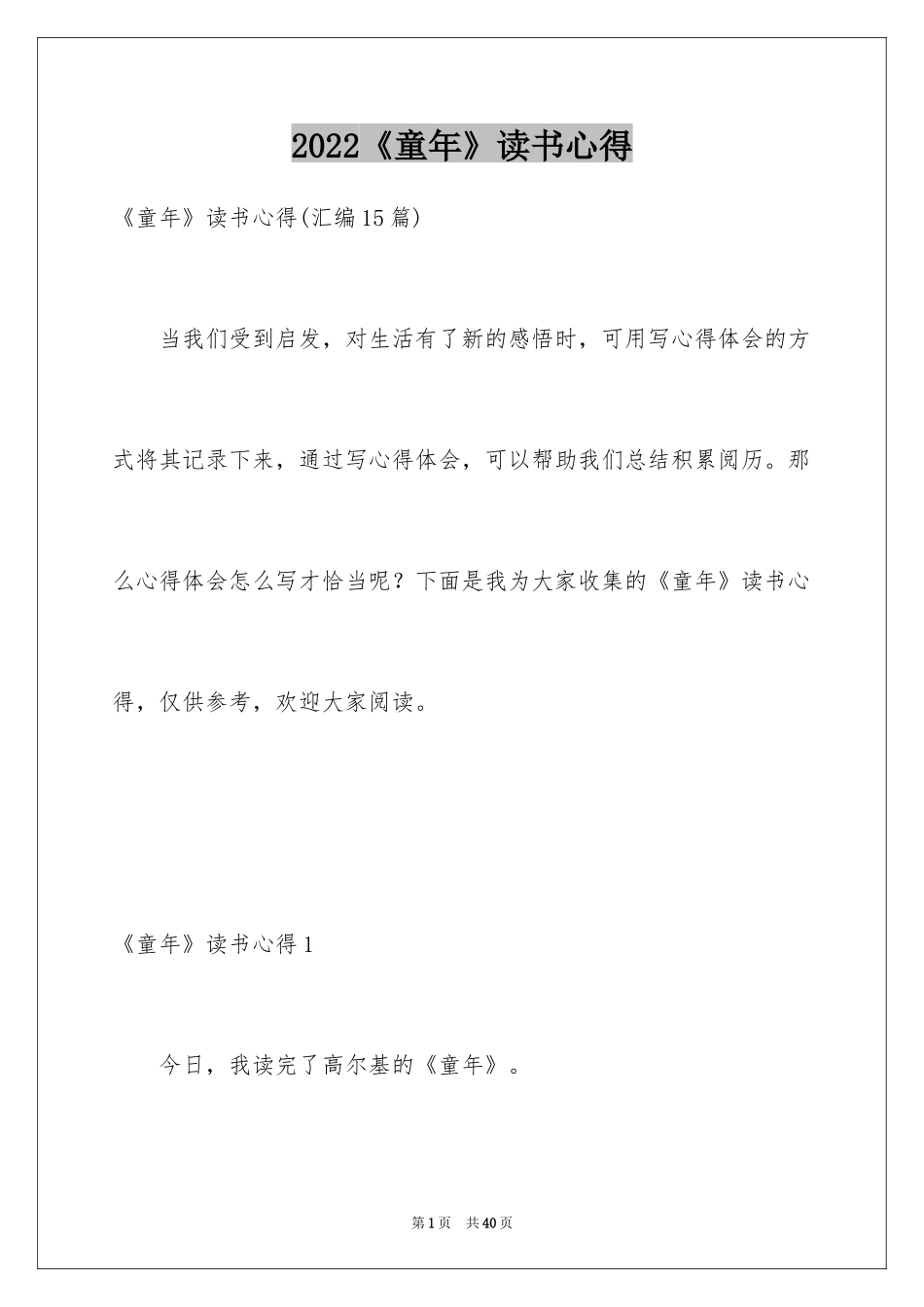 2022《童年》读书心得

《童年》读书心得(汇编15篇)

当我们受到启发，对生活有了新的感悟时，可用写心得体会的方式将其记录下来，通过写心得体会，可以帮助我们总结积累阅历。那么心得体会怎么写才恰当呢？下面是我为大家收集的《童年》读书心得，仅供参考，欢迎大家阅读。

《童年》读书心得1

今日，我读完了高尔基的《童年》。

第1页 共40页